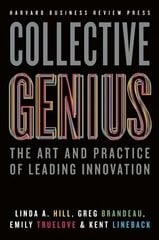 HARVARD BUSINESS REVIEW PRESS

COLLECTIVE GENIUS

THE ART AND PRACTICE OF LEADING INNOVATION

LINDA A. HILL, GREG BRANDEAU, EMILY TRUELOVE & KENT LINEBACK